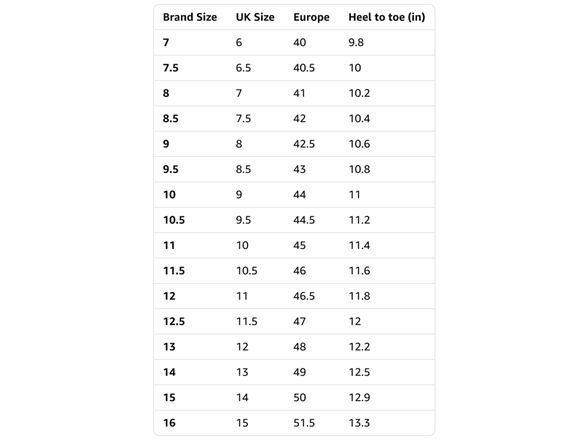 | Brand Size | UK Size | Europe | Heel to toe (in) |
|---|---|---|---|
| 7 | 6 | 40 | 9.8 |
| 7.5 | 6.5 | 40.5 | 10 |
| 8 | 7 | 41 | 10.2 |
| 8.5 | 7.5 | 42 | 10.4 |
| 9 | 8 | 42.5 | 10.6 |
| 9.5 | 8.5 | 43 | 10.8 |
| 10 | 9 | 44 | 11 |
| 10.5 | 9.5 | 44.5 | 11.2 |
| 11 | 10 | 45 | 11.4 |
| 11.5 | 10.5 | 46 | 11.6 |
| 12 | 11 | 46.5 | 11.8 |
| 12.5 | 11.5 | 47 | 12 |
| 13 | 12 | 48 | 12.2 |
| 14 | 13 | 49 | 12.5 |
| 15 | 14 | 50 | 12.9 |
| 16 | 15 | 51.5 | 13.3 |